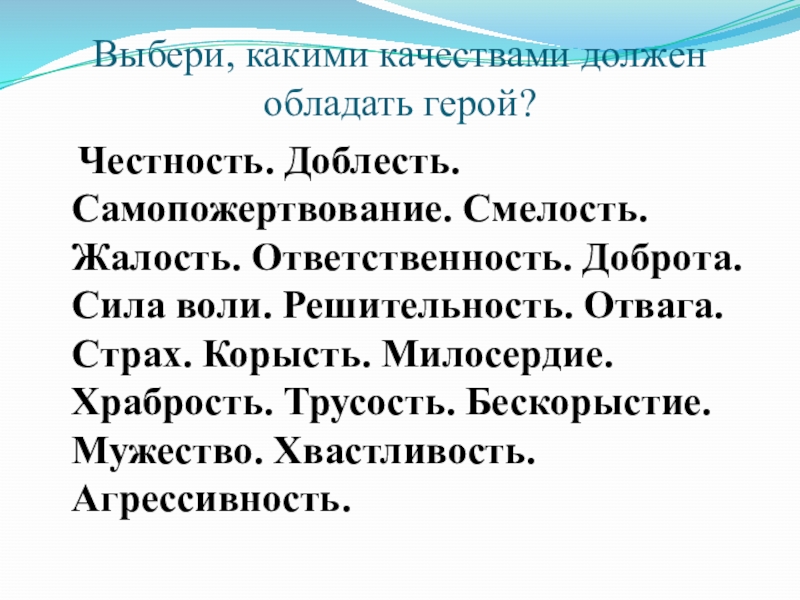 Выбери, какими качествами должен обладать герой?

Честность. Доблесть. Самопожертвование. Смелость. Жалость. Ответственность. Доброта. Сила воли. Решительность. Отвага. Страх. Корысть. Милосердие. Храбрость. Трусость. Бескорыстие. Мужество. Хвастливость. Агрессивность.